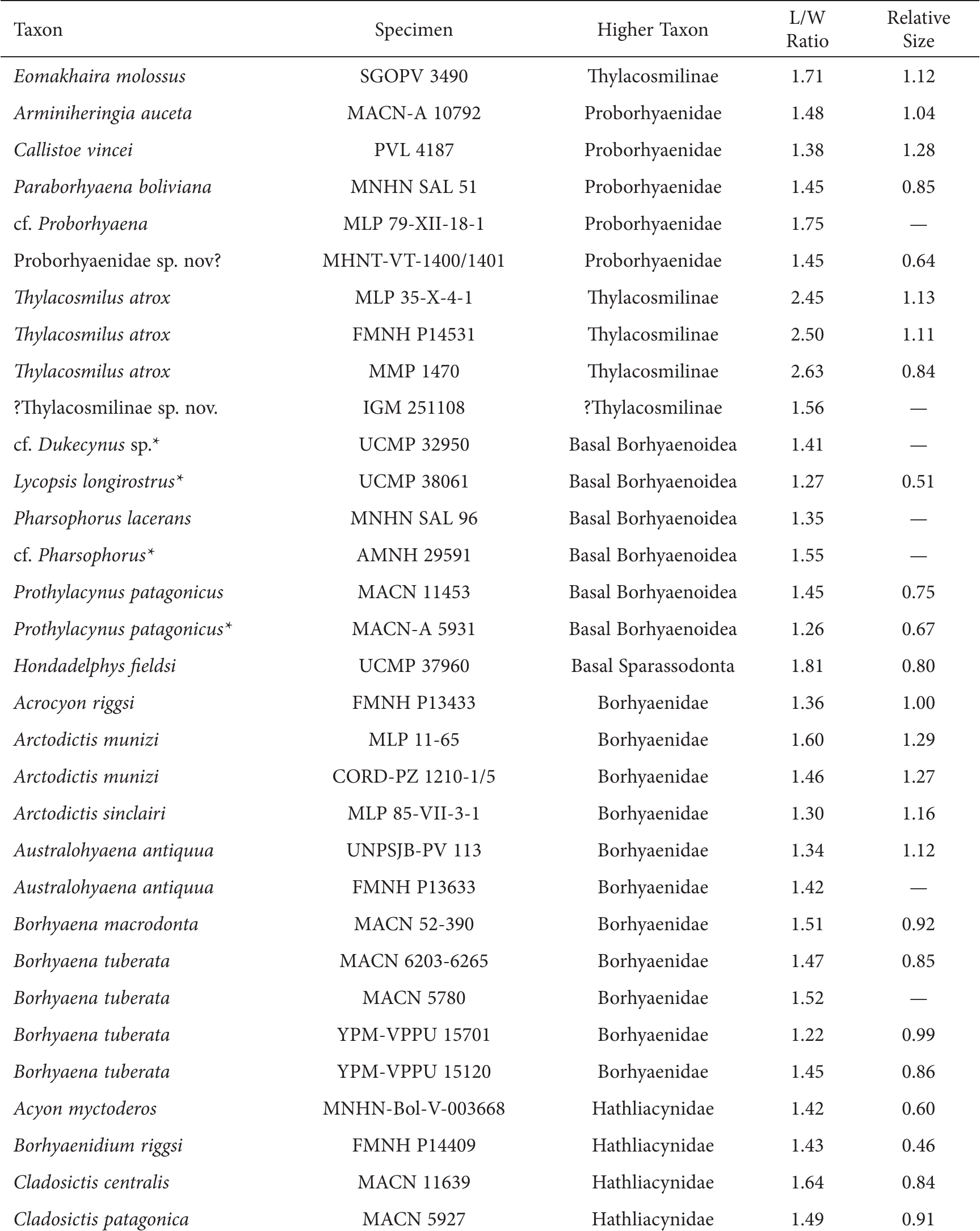 | Taxon | Specimen | Higher Taxon | L/W Ratio | Relative Size |
|---|---|---|---|---|
| Eomakhaira molossus | SGOPV 3490 | Thylacosmilinae | 1.71 | 1.12 |
| Arminiheringia auceta | MACN-A 10792 | Proborhyaenidae | 1.48 | 1.04 |
| Callistoe vincei | PVL 4187 | Proborhyaenidae | 1.38 | 1.28 |
| Paraborhyaena boliviana | MNHN SAL 51 | Proborhyaenidae | 1.45 | 0.85 |
| cf. Proborhyaena | MLP 79-XII-18-1 | Proborhyaenidae | 1.75 | — |
| Proborhyaenidae sp. nov? | MHNT-VT-1400/1401 | Proborhyaenidae | 1.45 | 0.64 |
| Thylacosmilus atrox | MLP 35-X-4-1 | Thylacosmilinae | 2.45 | 1.13 |
| Thylacosmilus atrox | FMNH P14531 | Thylacosmilinae | 2.50 | 1.11 |
| Thylacosmilus atrox | MMP 1470 | Thylacosmilinae | 2.63 | 0.84 |
| ?Thylacosmilinae sp. nov. | IGM 251108 | ?Thylacosmilinae | 1.56 | — |
| cf. Dukecynus sp.* | UCMP 32950 | Basal Borhyaenoidea | 1.41 | — |
| Lycopsis longirostrus* | UCMP 38061 | Basal Borhyaenoidea | 1.27 | 0.51 |
| Pharsophorus lacerans | MNHN SAL 96 | Basal Borhyaenoidea | 1.35 | — |
| cf. Pharsophorus* | AMNH 29591 | Basal Borhyaenoidea | 1.55 | — |
| Prothylacynus patagonicus | MACN 11453 | Basal Borhyaenoidea | 1.45 | 0.75 |
| Prothylacynus patagonicus* | MACN-A 5931 | Basal Borhyaenoidea | 1.26 | 0.67 |
| Hondadelphys fieldsi | UCMP 37960 | Basal Sparassodonta | 1.81 | 0.80 |
| Acrocyon riggsi | FMNH P13433 | Borhyaenidae | 1.36 | 1.00 |
| Arctodictis munizi | MLP 11-65 | Borhyaenidae | 1.60 | 1.29 |
| Arctodictis munizi | CORD-PZ 1210-1/5 | Borhyaenidae | 1.46 | 1.27 |
| Arctodictis sinclairi | MLP 85-VII-3-1 | Borhyaenidae | 1.30 | 1.16 |
| Australohyaena antiquua | UNPSJB-PV 113 | Borhyaenidae | 1.34 | 1.12 |
| Australohyaena antiquua | FMNH P13633 | Borhyaenidae | 1.42 | — |
| Borhyaena macrodonta | MACN 52-390 | Borhyaenidae | 1.51 | 0.92 |
| Borhyaena tuberata | MACN 6203-6265 | Borhyaenidae | 1.47 | 0.85 |
| Borhyaena tuberata | MACN 5780 | Borhyaenidae | 1.52 | — |
| Borhyaena tuberata | YPM-VPPU 15701 | Borhyaenidae | 1.22 | 0.99 |
| Borhyaena tuberata | YPM-VPPU 15120 | Borhyaenidae | 1.45 | 0.86 |
| Acyon myctoderos | MNHN-Bol-V-003668 | Hathliacynidae | 1.42 | 0.60 |
| Borhyaenidium riggsi | FMNH P14409 | Hathliacynidae | 1.43 | 0.46 |
| Cladosictis centralis | MACN 11639 | Hathliacynidae | 1.64 | 0.84 |
| Cladosictis patagonica | MACN 5927 | Hathliacynidae | 1.49 | 0.91 |